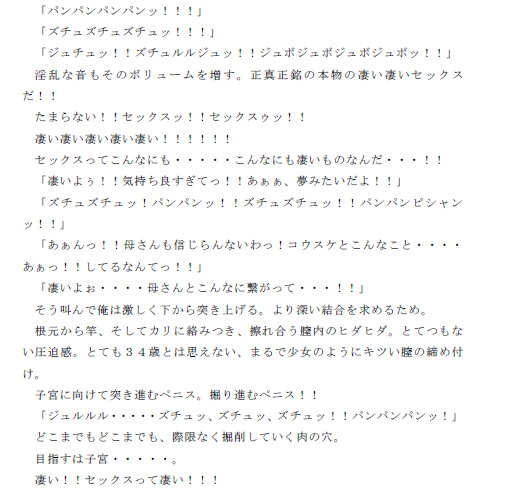 「パンパンパンパンッ！！！」

「ズチュズチュズチュッ！！！」

「ジュチュッ！！ズチュルルジュッ！！ジュボジュボジュボジュボッ！！」

淫乱な音もそのボリュームを増す。正真正銘の本物の凄い凄いセックスだ！！

たまらない！！セックスッ！！セックスゥッ！！

凄い凄い凄い凄い凄い！！！！！！

セックスってこんなにも・・・・・こんなにも凄いものなんだ・・・！！

「凄いよぅ！！気持ち良すぎてっ！！あぁぁ、夢みたいだよ！！」

「ズチュズチュッ！パンパンッ！！ズチュズチュッ！！パンパンピシャンッ！！」

「あぁんっ！！母さんも信じらんないわっ！コウスケとこんなこと・・・・あぁっ！！してるなんてっ！！」

「凄いよぉ・・・・母さんとこんなに繋がって・・・！！」

そう叫んで俺は激しく下から突き上げる。より深い結合を求めるため。

根元から竿、そしてカリに絡みつき、擦れ合う膣内のヒダヒダ。とてつもない圧迫感。とても３４歳とは思えない、まるで少女のようにキツい膣の締め付け。

子宮に向けて突き進むペニス。掘り進むペニス！！

「ジュルルル・・・・・ズチュッ、ズチュッ、ズチュッ！！パンパンパンッ！」

どこまでもどこまでも、際限なく掘削していく肉の穴。

目指すは子宮・・・・・。

凄い！！セックスって凄い！！！